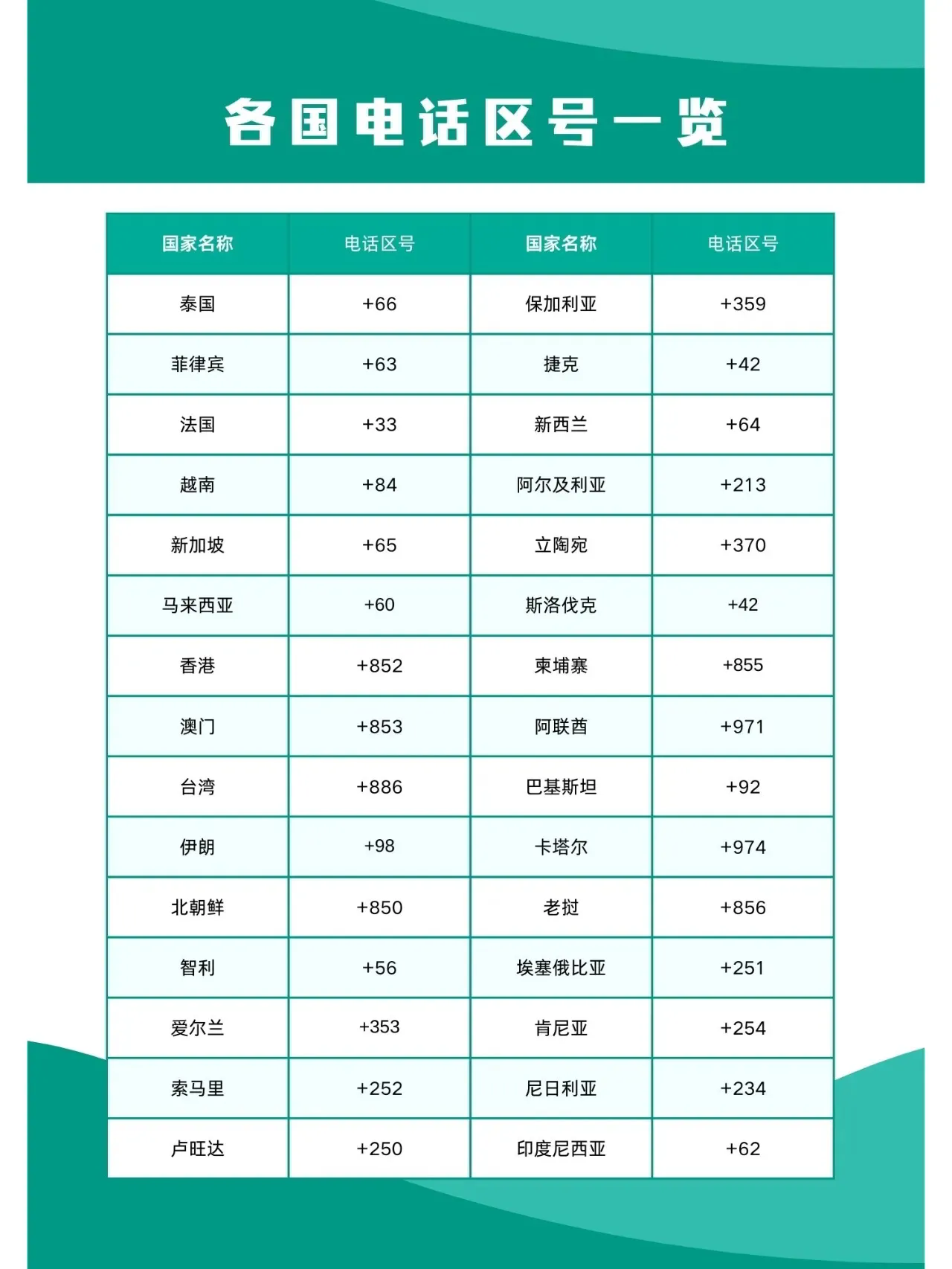 各国电话区号一览

| 国家名称 | 电话区号 | 国家名称 | 电话区号 |
|---|---|---|---|
| 泰国 | +66 | 保加利亚 | +359 |
| 菲律宾 | +63 | 捷克 | +42 |
| 法国 | +33 | 新西兰 | +64 |
| 越南 | +84 | 阿尔及利亚 | +213 |
| 新加坡 | +65 | 立陶宛 | +370 |
| 马来西亚 | +60 | 斯洛伐克 | +42 |
| 香港 | +852 | 柬埔寨 | +855 |
| 澳门 | +853 | 阿联酋 | +971 |
| 台湾 | +886 | 巴基斯坦 | +92 |
| 伊朗 | +98 | 卡塔尔 | +974 |
| 北朝鲜 | +850 | 老挝 | +856 |
| 智利 | +56 | 埃塞俄比亚 | +251 |
| 爱尔兰 | +353 | 肯尼亚 | +254 |
| 索马里 | +252 | 尼日利亚 | +234 |
| 卢旺达 | +250 | 印度尼西亚 | +62 |